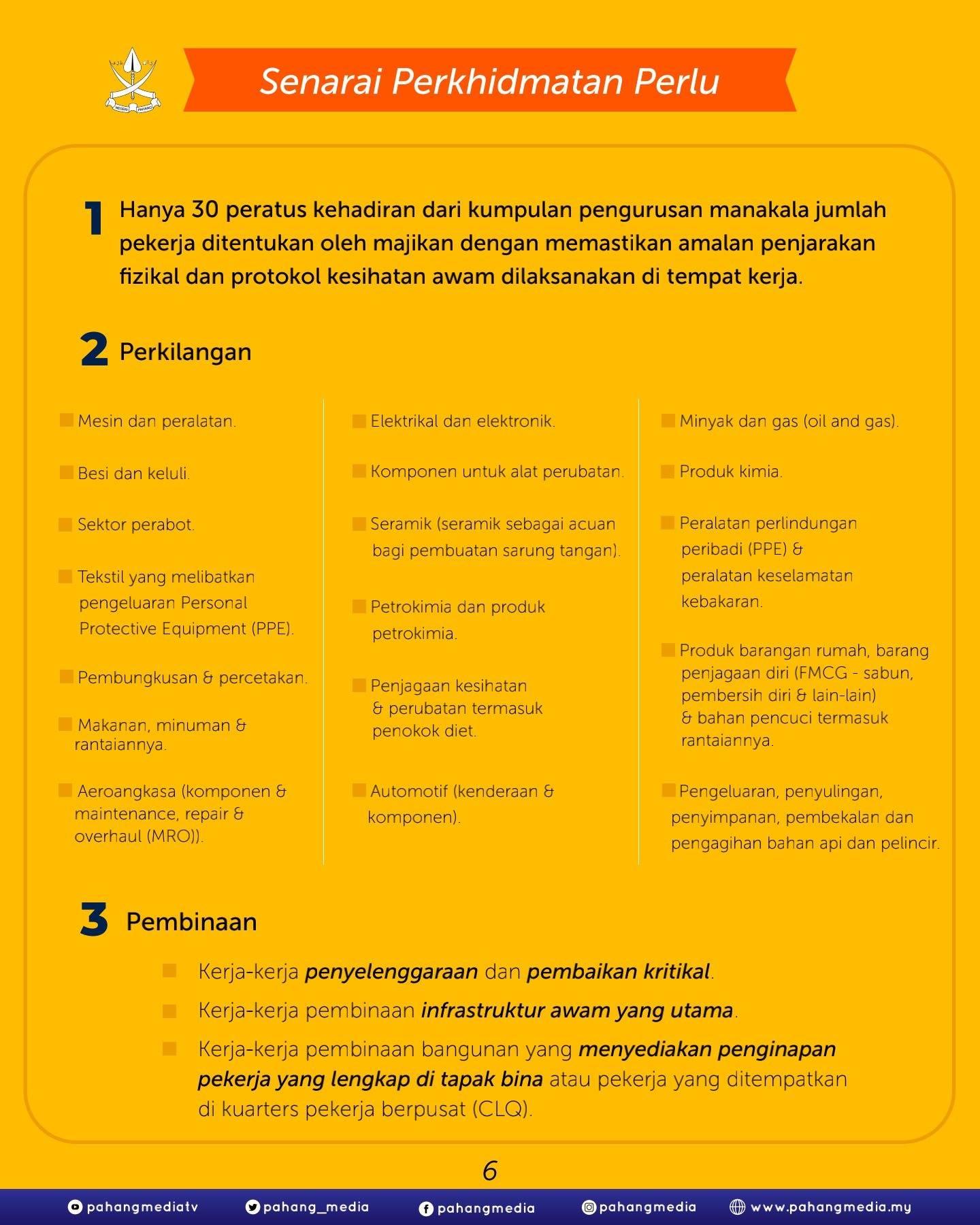 NEGERI PAHANG

Senarai Perkhidmatan Perlu

1 Hanya 30 peratus kehadiran dari kumpulan pengurusan manakala jumlah pekerja ditentukan oleh majikan dengan memastikan amalan penjarakan fizikal dan protokol kesihatan awam dilaksanakan di tempat kerja.

2 Perkilangan

Mesin dan peralatan.

Besi dan keluli.

Sektor perabot.

Tekstil yang melibatkan pengeluaran Personal Protective Equipment (PPE).

Pembungkusan & percetakan.

Makanan, minuman & rantaiannya.

Aeroangkasa (komponen & maintenance, repair & overhaul (MRO)).

Elektrikal dan elektronik.

Komponen untuk alat perubatan.

Seramik (seramik sebagai acuan bagi pembuatan sarung tangan).

Petrokimia dan produk petrokimia.

Penjagaan kesihatan & perubatan termasuk penokok diet.

Automotif (kenderaan & komponen).

Minyak dan gas (oil and gas).

Produk kimia.

Peralatan perlindungan peribadi (PPE) & peralatan keselamatan kebakaran.

Produk barangan rumah, barang penjagaan diri (FMCG - sabun, pembersih diri & lain-lain) & bahan pencuci termasuk rantaiannya.

Pengeluaran, penyulingan, penyimpanan, pembekalan dan pengagihan bahan api dan pelincir.

3 Pembinaan

Kerja-kerja penyelenggaraan dan pembaikan kritikal.

Kerja-kerja pembinaan infrastruktur awam yang utama.

Kerja-kerja pembinaan bangunan yang menyediakan penginapan pekerja yang lengkap di tapak bina atau pekerja yang ditempatkan di kuarters pekerja berpusat (CLQ).

6

pahangmediatv pahang_media pahangmedia pahangmedia www.pahangmedia.my